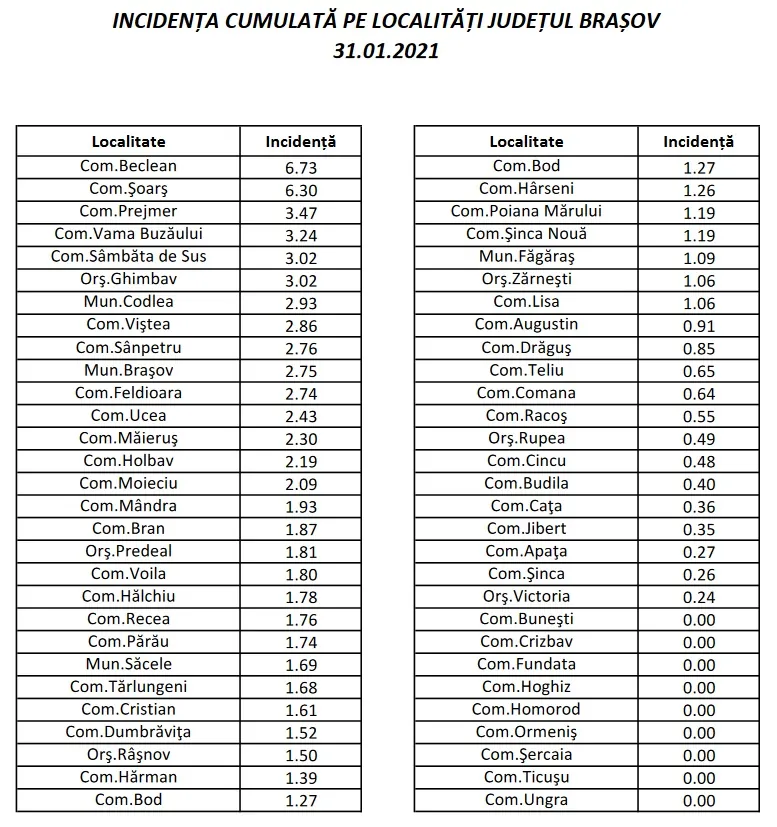 INCIDENȚA CUMULATĂ PE LOCALITĂȚI JUDEȚUL BRAȘOV
31.01.2021

| Localitate | Incidență |
|---|---|
| Com.Beclean | 6.73 |
| Com.Şoarş | 6.30 |
| Com.Prejmer | 3.47 |
| Com.Vama Buzăului | 3.24 |
| Com.Sâmbăta de Sus | 3.02 |
| Orş.Ghimbav | 3.02 |
| Mun.Codlea | 2.93 |
| Com.Viştea | 2.86 |
| Com.Sânpetru | 2.76 |
| Mun.Braşov | 2.75 |
| Com.Feldioara | 2.74 |
| Com.Ucea | 2.43 |
| Com.Măieruş | 2.30 |
| Com.Holbav | 2.19 |
| Com.Moieciu | 2.09 |
| Com.Mândra | 1.93 |
| Com.Bran | 1.87 |
| Orş.Predeal | 1.81 |
| Com.Voila | 1.80 |
| Com.Hălchiu | 1.78 |
| Com.Recea | 1.76 |
| Com.Părău | 1.74 |
| Mun.Săcele | 1.69 |
| Com.Tărlungeni | 1.68 |
| Com.Cristian | 1.61 |
| Com.Dumbrăviţa | 1.52 |
| Orş.Râşnov | 1.50 |
| Com.Hărman | 1.39 |
| Com.Bod | 1.27 |

| Localitate | Incidență |
|---|---|
| Com.Bod | 1.27 |
| Com.Hârseni | 1.26 |
| Com.Poiana Mărului | 1.19 |
| Com.Şinca Nouă | 1.19 |
| Mun.Făgăraş | 1.09 |
| Orş.Zărneşti | 1.06 |
| Com.Lisa | 1.06 |
| Com.Augustin | 0.91 |
| Com.Drăguş | 0.85 |
| Com.Teliu | 0.65 |
| Com.Comana | 0.64 |
| Com.Racoş | 0.55 |
| Orş.Rupea | 0.49 |
| Com.Cincu | 0.48 |
| Com.Budila | 0.40 |
| Com.Caţa | 0.36 |
| Com.Jibert | 0.35 |
| Com.Apaţa | 0.27 |
| Com.Şinca | 0.26 |
| Orş.Victoria | 0.24 |
| Com.Buneşti | 0.00 |
| Com.Crizbav | 0.00 |
| Com.Fundata | 0.00 |
| Com.Hoghiz | 0.00 |
| Com.Homorod | 0.00 |
| Com.Ormeniş | 0.00 |
| Com.Şercaia | 0.00 |
| Com.Ticuşu | 0.00 |
| Com.Ungra | 0.00 |